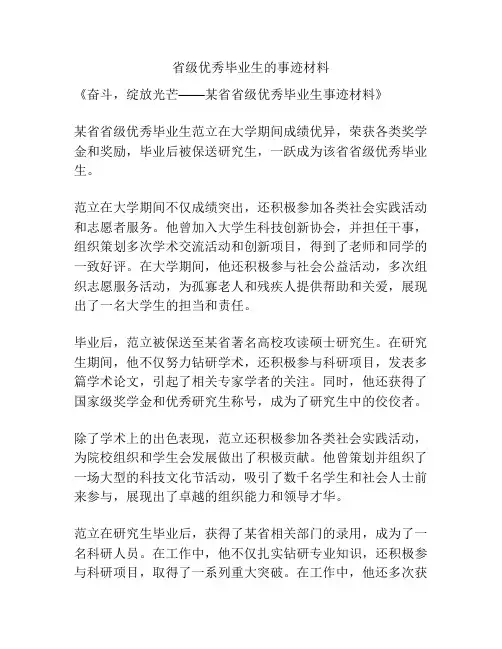 省级优秀毕业生的事迹材料

《奋斗，绽放光芒——某省省级优秀毕业生事迹材料》

某省省级优秀毕业生范立在大学期间成绩优异，荣获各类奖学金和奖励，毕业后被保送研究生，一跃成为该省省级优秀毕业生。

范立在大学期间不仅成绩突出，还积极参加各类社会实践活动和志愿者服务。他曾加入大学生科技创新协会，并担任干事，组织策划多次学术交流活动和创新项目，得到了老师和同学的一致好评。在大学期间，他还积极参与社会公益活动，多次组织志愿服务活动，为孤寡老人和残疾人提供帮助和关爱，展现出了一名大学生的担当和责任。

毕业后，范立被保送至某省著名高校攻读硕士研究生。在研究生期间，他不仅努力钻研学术，还积极参与科研项目，发表多篇学术论文，引起了相关专家学者的关注。同时，他还获得了国家级奖学金和优秀研究生称号，成为了研究生中的佼佼者。

除了学术上的出色表现，范立还积极参加各类社会实践活动，为院校组织和学生会发展做出了积极贡献。他曾策划并组织了一场大型的科技文化节活动，吸引了数千名学生和社会人士前来参与，展现出了卓越的组织能力和领导才华。

范立在研究生毕业后，获得了某省相关部门的录用，成为了一名科研人员。在工作中，他不仅扎实钻研专业知识，还积极参与科研项目，取得了一系列重大突破。在工作中，他还多次获